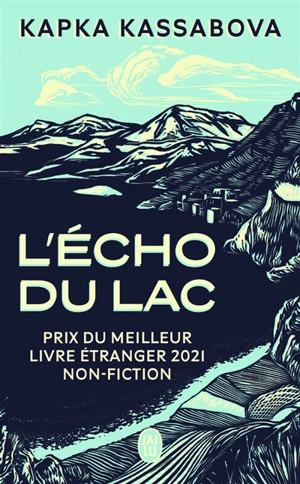 KAPKA KASSABOVA

L'ÉCHO DU LAC

PRIX DU MEILLEUR LIVRE ÉTRANGER 2021 NON-FICTION

J'AI LU